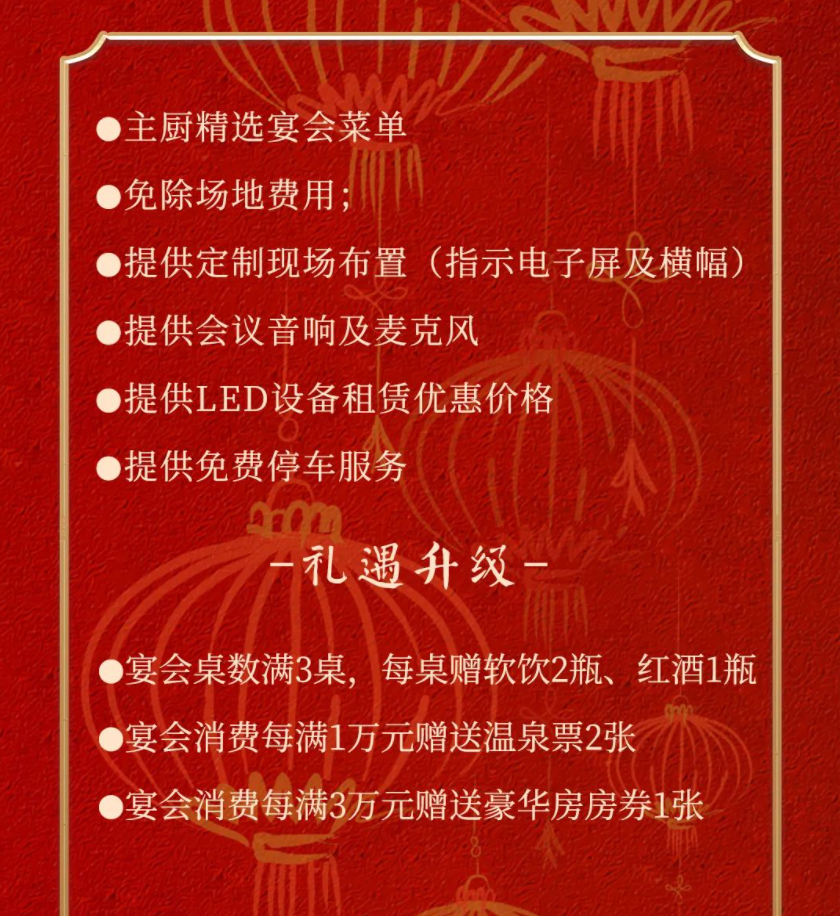 ●主厨精选宴会菜单

●免除场地费用;

●提供定制现场布置（指示电子屏及横幅）

●提供会议音响及麦克风

●提供LED设备租赁优惠价格

●提供免费停车服务

-礼遇升级-

●宴会桌数满3桌，每桌赠软饮2瓶、红酒1瓶

●宴会消费每满1万元赠送温泉票2张

●宴会消费每满3万元赠送豪华房房券1张